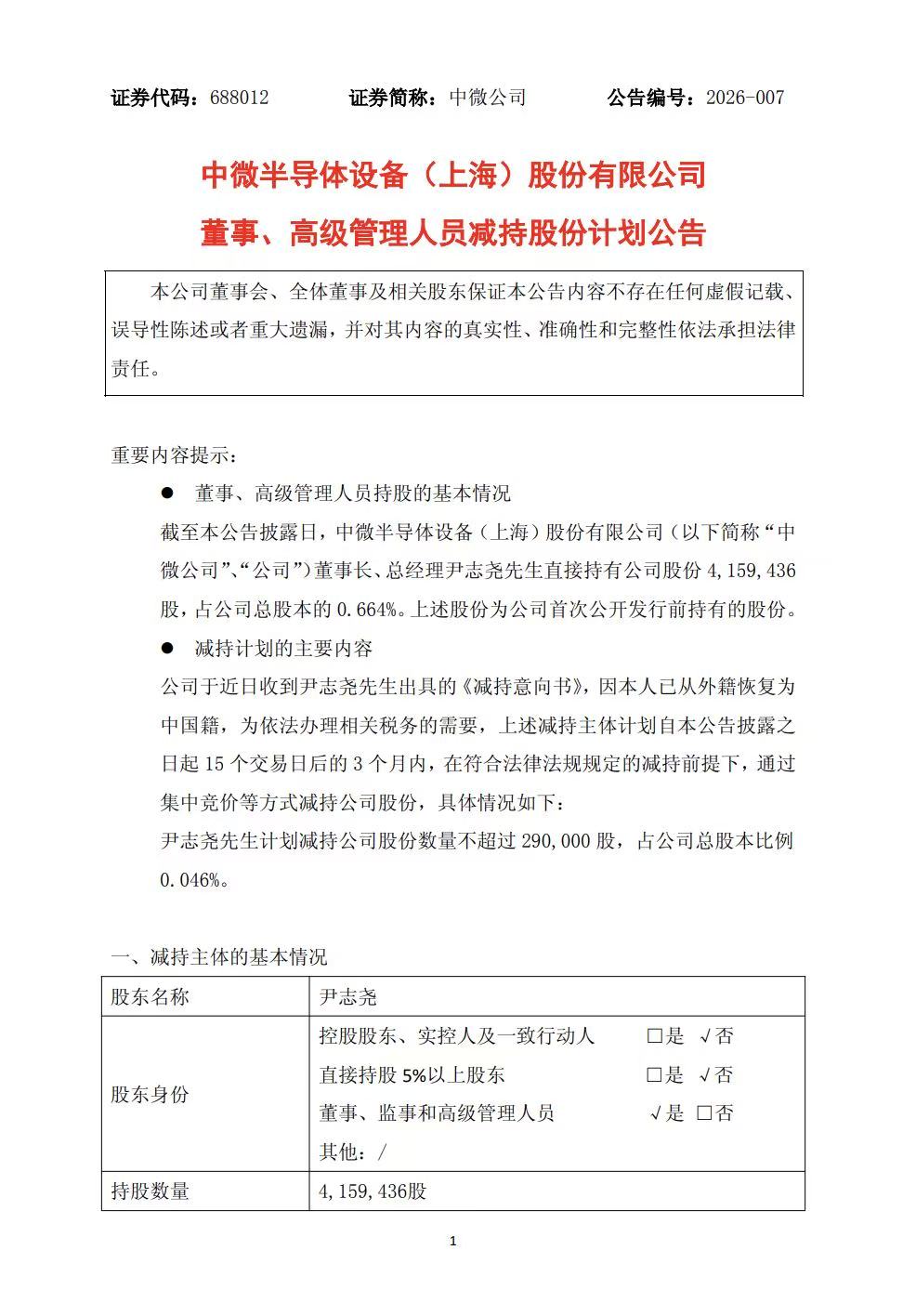 证券代码：688012　　证券简称：中微公司　　公告编号：2026-007

中微半导体设备（上海）股份有限公司

董事、高级管理人员减持股份计划公告

本公司董事会、全体董事及相关股东保证本公告内容不存在任何虚假记载、误导性陈述或者重大遗漏，并对其内容的真实性、准确性和完整性依法承担法律责任。

重要内容提示：

● 董事、高级管理人员持股的基本情况

截至本公告披露日，中微半导体设备（上海）股份有限公司（以下简称“中微公司”、“公司”）董事长、总经理尹志尧先生直接持有公司股份 4,159,436 股，占公司总股本的 0.664%。上述股份为公司首次公开发行前持有的股份。

● 减持计划的主要内容

公司于近日收到尹志尧先生出具的《减持意向书》，因本人已从外籍恢复为中国籍，为依法办理相关税务的需要，上述减持主体计划自本公告披露之日起 15 个交易日后的 3 个月内，在符合法律法规规定的减持前提下，通过集中竞价等方式减持公司股份，具体情况如下：

尹志尧先生计划减持公司股份数量不超过 290,000 股，占公司总股本比例 0.046%。

一、减持主体的基本情况

| 股东名称 | 尹志尧 |
|---|---|
| 股东身份 | 控股股东、实控人及一致行动人　□是 √否<br>直接持股 5%以上股东　□是 √否<br>董事、监事和高级管理人员　√是 □否<br>其他：/ |
| 持股数量 | 4,159,436股 |

1